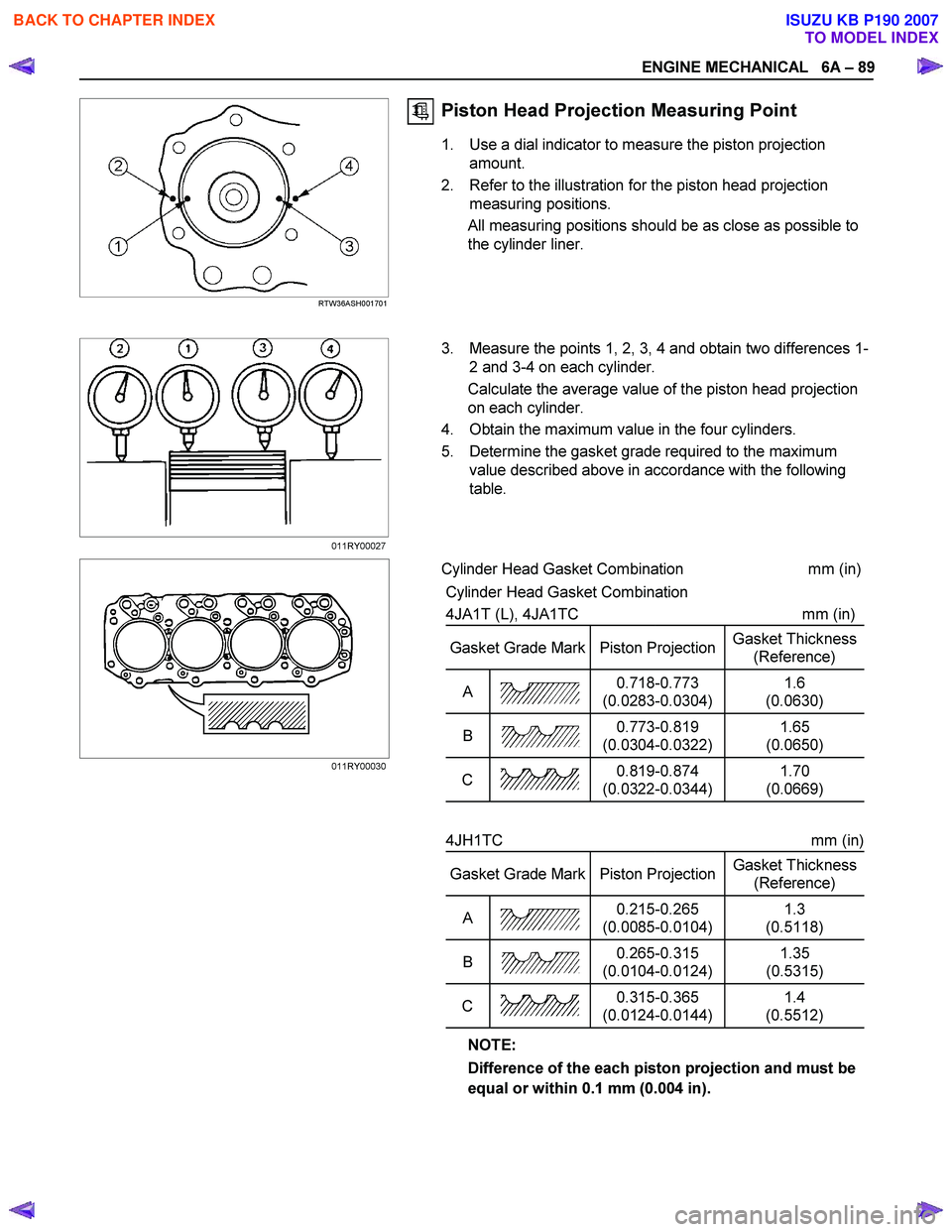 BACK TO CHAPTER INDEX

ISUZU KB P190 2007
TO MODEL INDEX

ENGINE MECHANICAL 6A – 89

2
4
1
3
RTW36ASH001701

Piston Head Projection Measuring Point

1. Use a dial indicator to measure the piston projection amount.
2. Refer to the illustration for the piston head projection measuring positions.
All measuring positions should be as close as possible to the cylinder liner.

2 1 3 4
011RY00027

3. Measure the points 1, 2, 3, 4 and obtain two differences 1-2 and 3-4 on each cylinder.
Calculate the average value of the piston head projection on each cylinder.
4. Obtain the maximum value in the four cylinders.
5. Determine the gasket grade required to the maximum value described above in accordance with the following table.

011RY00030

Cylinder Head Gasket Combination mm (in)
Cylinder Head Gasket Combination
4JA1T (L), 4JA1TC mm (in)

| Gasket Grade Mark | | Piston Projection | Gasket Thickness (Reference) |
|---|---|---|---|
| A | | 0.718-0.773 (0.0283-0.0304) | 1.6 (0.0630) |
| B | | 0.773-0.819 (0.0304-0.0322) | 1.65 (0.0650) |
| C | | 0.819-0.874 (0.0322-0.0344) | 1.70 (0.0669) |

4JH1TC mm (in)

| Gasket Grade Mark | | Piston Projection | Gasket Thickness (Reference) |
|---|---|---|---|
| A | | 0.215-0.265 (0.0085-0.0104) | 1.3 (0.5118) |
| B | | 0.265-0.315 (0.0104-0.0124) | 1.35 (0.5315) |
| C | | 0.315-0.365 (0.0124-0.0144) | 1.4 (0.5512) |

NOTE:
Difference of the each piston projection and must be equal or within 0.1 mm (0.004 in).

carmanualsonline.info